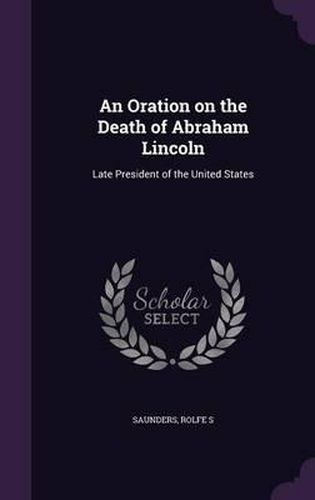 An Oration on the Death of Abraham Lincoln

Late President of the United States

Scholar SELECT

SAUNDERS, ROLFE S